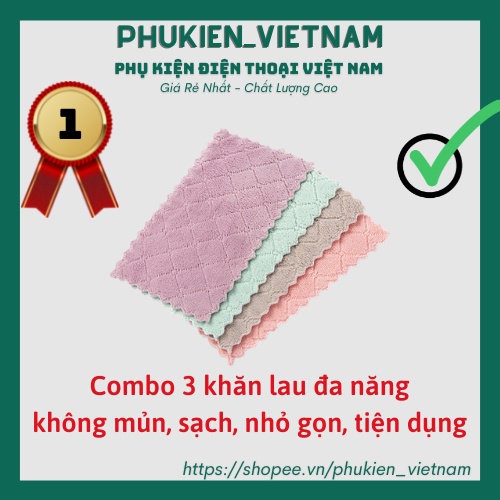 PHUKIEN_VIETNAM
PHỤ KIỆN ĐIỆN THOẠI VIỆT NAM
Giá Rẻ Nhất - Chất Lượng Cao

1

Combo 3 khăn lau đa năng
không mủn, sạch, nhỏ gọn, tiện dụng

https://shopee.vn/phukien_vietnam